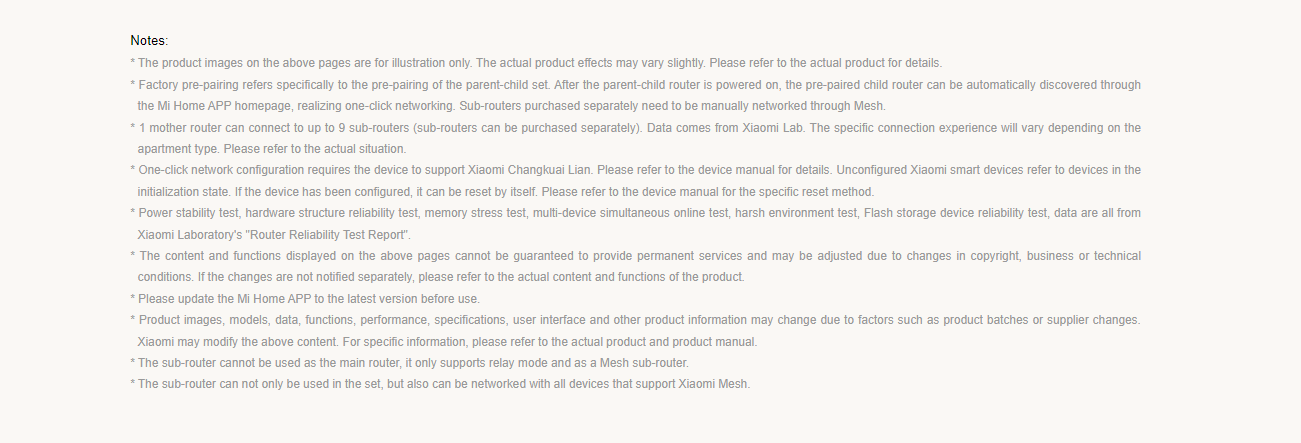 Notes:

* The product images on the above pages are for illustration only. The actual product effects may vary slightly. Please refer to the actual product for details.
* Factory pre-pairing refers specifically to the pre-pairing of the parent-child set. After the parent-child router is powered on, the pre-paired child router can be automatically discovered through the Mi Home APP homepage, realizing one-click networking. Sub-routers purchased separately need to be manually networked through Mesh.
* 1 mother router can connect to up to 9 sub-routers (sub-routers can be purchased separately). Data comes from Xiaomi Lab. The specific connection experience will vary depending on the apartment type. Please refer to the actual situation.
* One-click network configuration requires the device to support Xiaomi Changkuai Lian. Please refer to the device manual for details. Unconfigured Xiaomi smart devices refer to devices in the initialization state. If the device has been configured, it can be reset by itself. Please refer to the device manual for the specific reset method.
* Power stability test, hardware structure reliability test, memory stress test, multi-device simultaneous online test, harsh environment test, Flash storage device reliability test, data are all from Xiaomi Laboratory's "Router Reliability Test Report".
* The content and functions displayed on the above pages cannot be guaranteed to provide permanent services and may be adjusted due to changes in copyright, business or technical conditions. If the changes are not notified separately, please refer to the actual content and functions of the product.
* Please update the Mi Home APP to the latest version before use.
* Product images, models, data, functions, performance, specifications, user interface and other product information may change due to factors such as product batches or supplier changes. Xiaomi may modify the above content. For specific information, please refer to the actual product and product manual.
* The sub-router cannot be used as the main router, it only supports relay mode and as a Mesh sub-router.
* The sub-router can not only be used in the set, but also can be networked with all devices that support Xiaomi Mesh.